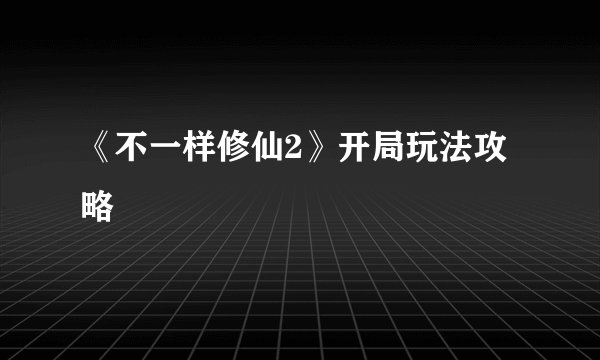 《不一样修仙2》开局玩法攻略